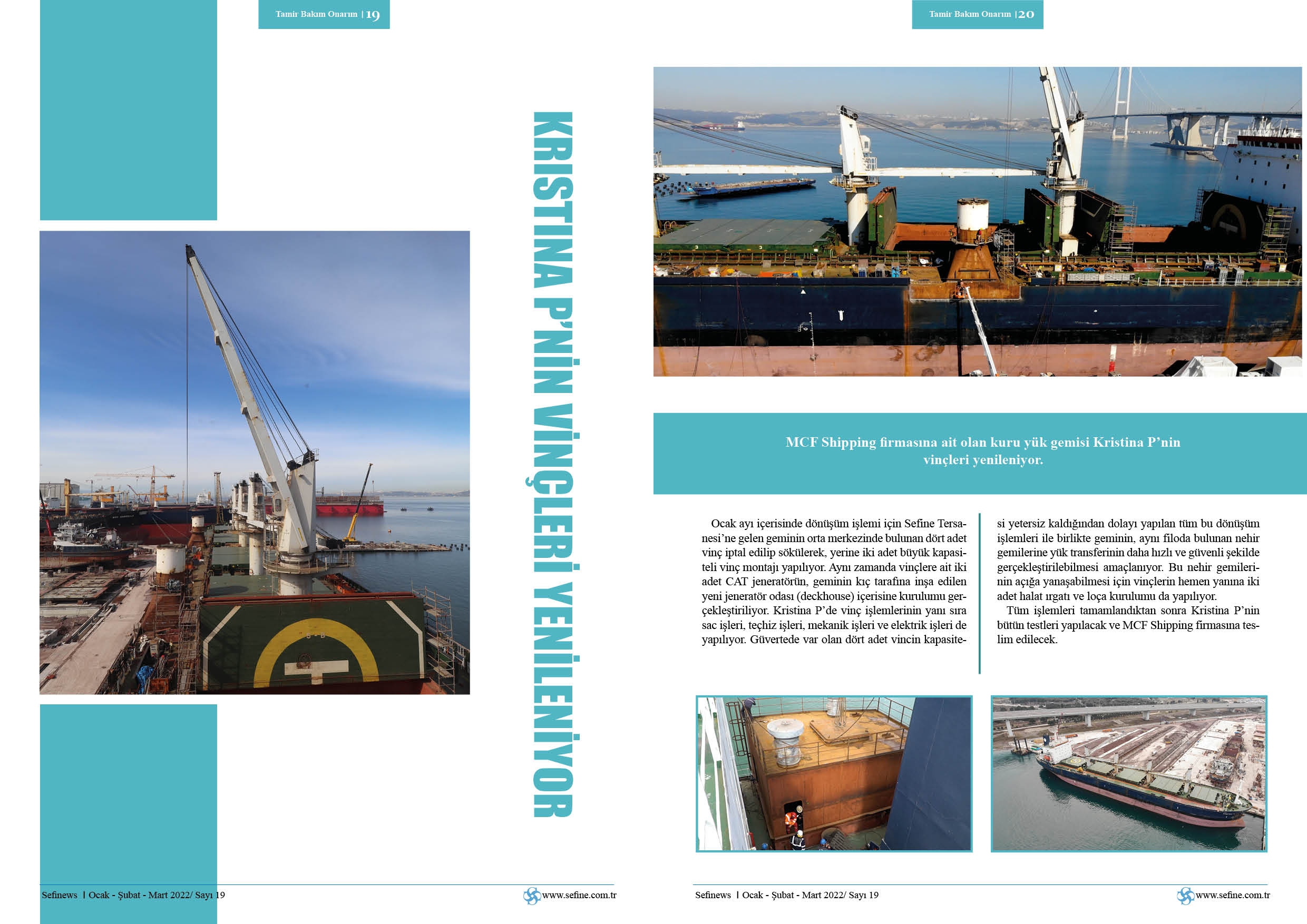 Tamir Bakım Onarım | 19

KRISTINA P'NİN VİNÇLERİ YENİLENİYOR

Sefinews | Ocak - Şubat - Mart 2022/ Sayı 19

www.sefine.com.tr

Tamir Bakım Onarım | 20

MCF Shipping firmasına ait olan kuru yük gemisi Kristina P'nin vinçleri yenileniyor.

Ocak ayı içerisinde dönüşüm işlemi için Sefine Tersanesi'ne gelen geminin orta merkezinde bulunan dört adet vinç iptal edilip sökülerek, yerine iki adet büyük kapasiteli vinç montajı yapılıyor. Aynı zamanda vinçlere ait iki adet CAT jeneratörün, geminin kıç tarafına inşa edilen yeni jeneratör odası (deckhouse) içerisine kurulumu gerçekleştiriliyor. Kristina P'de vinç işlemlerinin yanı sıra sac işleri, teçhiz işleri, mekanik işleri ve elektrik işleri de yapılıyor. Güvertede var olan dört adet vincin kapasitesi yetersiz kaldığından dolayı yapılan tüm bu dönüşüm işlemleri ile birlikte geminin, aynı filoda bulunan nehir gemilerine yük transferinin daha hızlı ve güvenli şekilde gerçekleştirilebilmesi amaçlanıyor. Bu nehir gemilerinin açığa yanaşabilmesi için vinçlerin hemen yanına iki adet halat ırgatı ve loça kurulumu da yapılıyor.

Tüm işlemleri tamamlandıktan sonra Kristina P'nin bütün testleri yapılacak ve MCF Shipping firmasına teslim edilecek.

Sefinews | Ocak - Şubat - Mart 2022/ Sayı 19

www.sefine.com.tr